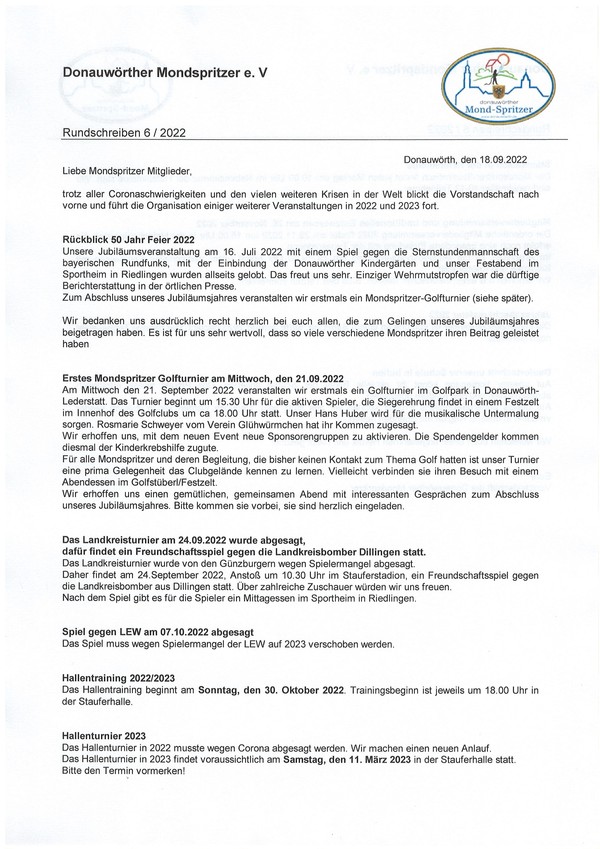 Donauwörther Mondspritzer e. V

donauwörther
Mond-Spritzer

Rundschreiben 6 / 2022

Donauwörth, den 18.09.2022

Liebe Mondspritzer Mitglieder,

trotz aller Coronaschwierigkeiten und den vielen weiteren Krisen in der Welt blickt die Vorstandschaft nach vorne und führt die Organisation einiger weiterer Veranstaltungen in 2022 und 2023 fort.

Rückblick 50 Jahr Feier 2022
Unsere Jubiläumsveranstaltung am 16. Juli 2022 mit einem Spiel gegen die Sternstundenmannschaft des bayerischen Rundfunks, mit der Einbindung der Donauwörther Kindergärten und unser Festabend im Sportheim in Riedlingen wurden allseits gelobt. Das freut uns sehr. Einziger Wehrmutstropfen war die dürftige Berichterstattung in der örtlichen Presse.
Zum Abschluss unseres Jubiläumsjahres veranstalten wir erstmals ein Mondspritzer-Golfturnier (siehe später).

Wir bedanken uns ausdrücklich recht herzlich bei euch allen, die zum Gelingen unseres Jubiläumsjahres beigetragen haben. Es ist für uns sehr wertvoll, dass so viele verschiedene Mondspritzer ihren Beitrag geleistet haben

Erstes Mondspritzer Golfturnier am Mittwoch, den 21.09.2022
Am Mittwoch den 21. September 2022 veranstalten wir erstmals ein Golfturnier im Golfpark in Donauwörth-Lederstatt. Das Turnier beginnt um 15.30 Uhr für die aktiven Spieler, die Siegerehrung findet in einem Festzelt im Innenhof des Golfclubs um ca 18.00 Uhr statt. Unser Hans Huber wird für die musikalische Untermalung sorgen. Rosmarie Schweyer vom Verein Glühwürmchen hat ihr Kommen zugesagt.
Wir erhoffen uns, mit dem neuen Event neue Sponsorengruppen zu aktivieren. Die Spendengelder kommen diesmal der Kinderkrebshilfe zugute.
Für alle Mondspritzer und deren Begleitung, die bisher keinen Kontakt zum Thema Golf hatten ist unser Turnier eine prima Gelegenheit das Clubgelände kennen zu lernen. Vielleicht verbinden sie ihren Besuch mit einem Abendessen im Golfstüberl/Festzelt.
Wir erhoffen uns einen gemütlichen, gemeinsamen Abend mit interessanten Gesprächen zum Abschluss unseres Jubiläumsjahres. Bitte kommen sie vorbei, sie sind herzlich eingeladen.

Das Landkreisturnier am 24.09.2022 wurde abgesagt,
dafür findet ein Freundschaftsspiel gegen die Landkreisbomber Dillingen statt.
Das Landkreisturnier wurde von den Günzburgern wegen Spielermangel abgesagt.
Daher findet am 24.September 2022, Anstoß um 10.30 Uhr im Stauferstadion, ein Freundschaftsspiel gegen die Landkreisbomber aus Dillingen statt. Über zahlreiche Zuschauer würden wir uns freuen.
Nach dem Spiel gibt es für die Spieler ein Mittagessen im Sportheim in Riedlingen.

Spiel gegen LEW am 07.10.2022 abgesagt
Das Spiel muss wegen Spielermangel der LEW auf 2023 verschoben werden.

Hallentraining 2022/2023
Das Hallentraining beginnt am Sonntag, den 30. Oktober 2022. Trainingsbeginn ist jeweils um 18.00 Uhr in der Stauferhalle.

Hallenturnier 2023
Das Hallenturnier in 2022 musste wegen Corona abgesagt werden. Wir machen einen neuen Anlauf.
Das Hallenturnier in 2023 findet voraussichtlich am Samstag, den 11. März 2023 in der Stauferhalle statt.
Bitte den Termin vormerken!